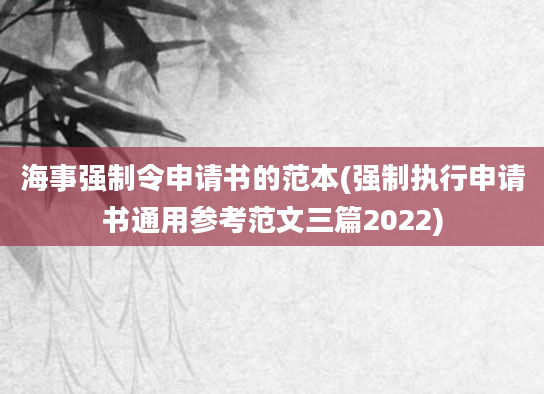 海事强制令申请书的范本(强制执行申请书通用参考范文三篇2022)